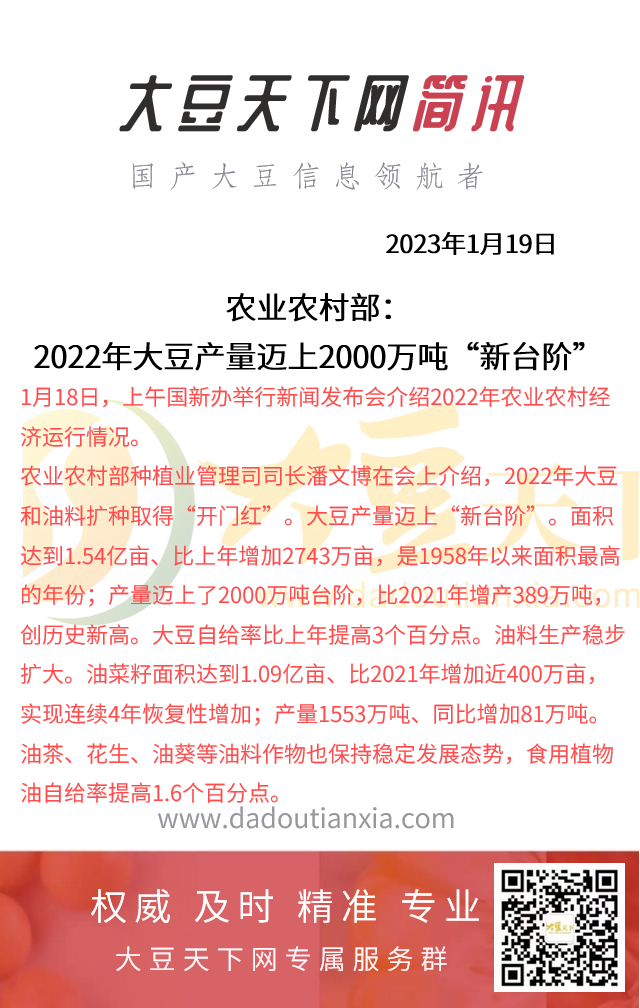 大豆天下网简讯

国产大豆信息领航者

2023年1月19日

农业农村部：
2022年大豆产量迈上2000万吨“新台阶”

1月18日，上午国新办举行新闻发布会介绍2022年农业农村经济运行情况。

农业农村部种植业管理司司长潘文博在会上介绍，2022年大豆和油料扩种取得“开门红”。大豆产量迈上“新台阶”。面积达到1.54亿亩、比上年增加2743万亩，是1958年以来面积最高的年份；产量迈上了2000万吨台阶，比2021年增产389万吨，创历史新高。大豆自给率比上年提高3个百分点。油料生产稳步扩大。油菜籽面积达到1.09亿亩、比2021年增加近400万亩，实现连续4年恢复性增加；产量1553万吨、同比增加81万吨。油茶、花生、油葵等油料作物也保持稳定发展态势，食用植物油自给率提高1.6个百分点。

www.dadoutianxia.com

权威 及时 精准 专业

大豆天下网专属服务群